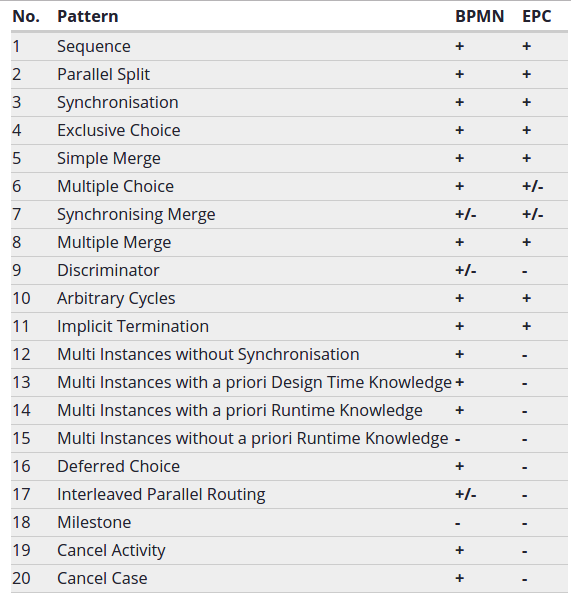 | No. | Pattern | BPMN | EPC |
|---|---|---|---|
| 1 | Sequence | + | + |
| 2 | Parallel Split | + | + |
| 3 | Synchronisation | + | + |
| 4 | Exclusive Choice | + | + |
| 5 | Simple Merge | + | + |
| 6 | Multiple Choice | + | +/- |
| 7 | Synchronising Merge | +/- | +/- |
| 8 | Multiple Merge | + | + |
| 9 | Discriminator | +/- | - |
| 10 | Arbitrary Cycles | + | + |
| 11 | Implicit Termination | + | + |
| 12 | Multi Instances without Synchronisation | + | - |
| 13 | Multi Instances with a priori Design Time Knowledge | + | - |
| 14 | Multi Instances with a priori Runtime Knowledge | + | - |
| 15 | Multi Instances without a priori Runtime Knowledge | - | - |
| 16 | Deferred Choice | + | - |
| 17 | Interleaved Parallel Routing | +/- | - |
| 18 | Milestone | - | - |
| 19 | Cancel Activity | + | - |
| 20 | Cancel Case | + | - |